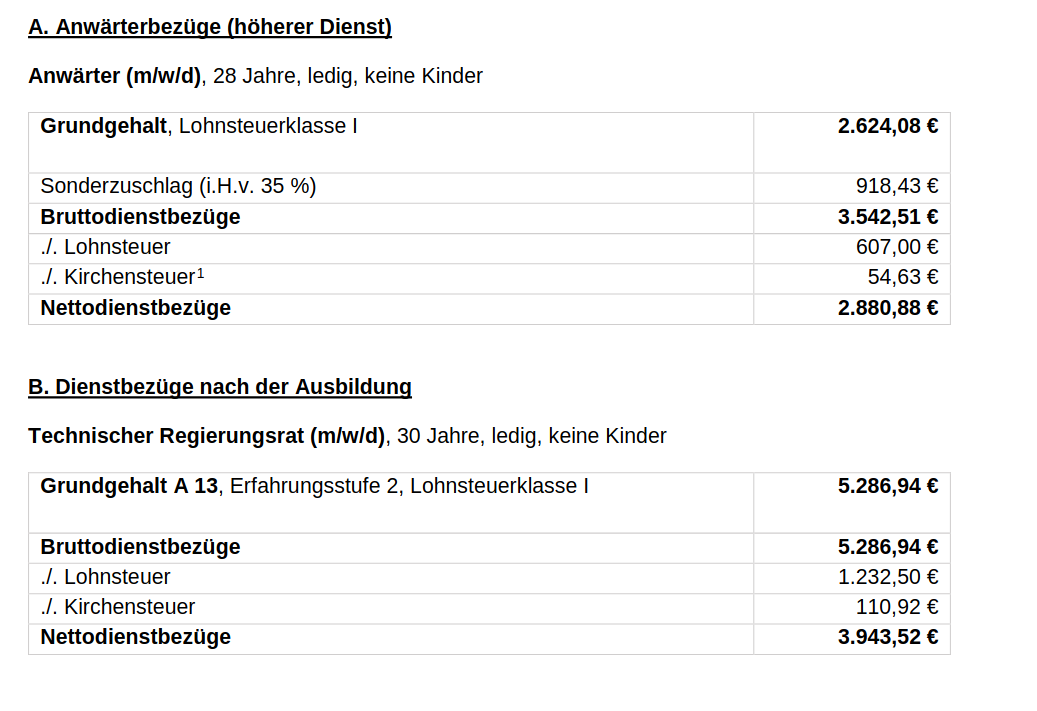 A. Anwärterbezüge (höherer Dienst)

Anwärter (m/w/d), 28 Jahre, ledig, keine Kinder

| Grundgehalt, Lohnsteuerklasse I | 2.624,08 € |
|---|---|
| Sonderzuschlag (i.H.v. 35 %) | 918,43 € |
| Bruttodienstbezüge | 3.542,51 € |
| ./. Lohnsteuer | 607,00 € |
| ./. Kirchensteuer$^1$ | 54,63 € |
| Nettodienstbezüge | 2.880,88 € |

B. Dienstbezüge nach der Ausbildung

Technischer Regierungsrat (m/w/d), 30 Jahre, ledig, keine Kinder

| Grundgehalt A 13, Erfahrungsstufe 2, Lohnsteuerklasse I | 5.286,94 € |
|---|---|
| Bruttodienstbezüge | 5.286,94 € |
| ./. Lohnsteuer | 1.232,50 € |
| ./. Kirchensteuer | 110,92 € |
| Nettodienstbezüge | 3.943,52 € |